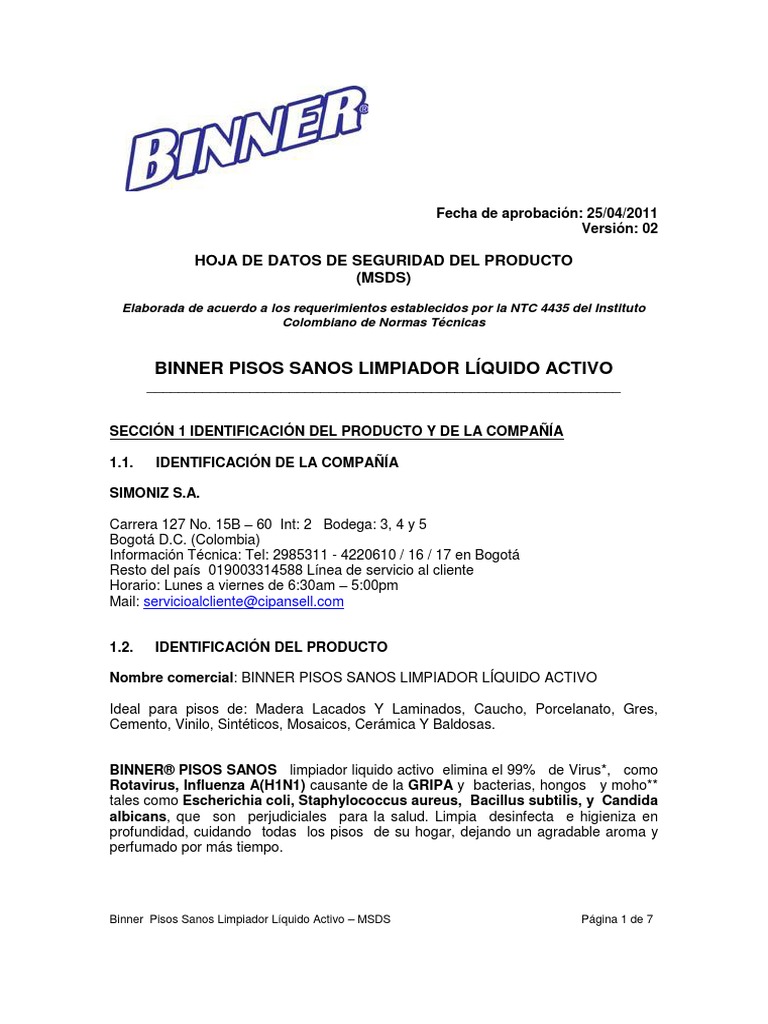 BINNER®

Fecha de aprobación: 25/04/2011
Versión: 02

HOJA DE DATOS DE SEGURIDAD DEL PRODUCTO
(MSDS)

Elaborada de acuerdo a los requerimientos establecidos por la NTC 4435 del Instituto Colombiano de Normas Técnicas

BINNER PISOS SANOS LIMPIADOR LÍQUIDO ACTIVO

SECCIÓN 1 IDENTIFICACIÓN DEL PRODUCTO Y DE LA COMPAÑÍA

1.1. IDENTIFICACIÓN DE LA COMPAÑÍA

SIMONIZ S.A.

Carrera 127 No. 15B – 60 Int: 2 Bodega: 3, 4 y 5
Bogotá D.C. (Colombia)
Información Técnica: Tel: 2985311 - 4220610 / 16 / 17 en Bogotá
Resto del país 019003314588 Línea de servicio al cliente
Horario: Lunes a viernes de 6:30am – 5:00pm
Mail: servicioalcliente@cipansell.com

1.2. IDENTIFICACIÓN DEL PRODUCTO

Nombre comercial: BINNER PISOS SANOS LIMPIADOR LÍQUIDO ACTIVO

Ideal para pisos de: Madera Lacados Y Laminados, Caucho, Porcelanato, Gres, Cemento, Vinilo, Sintéticos, Mosaicos, Cerámica Y Baldosas.

BINNER® PISOS SANOS limpiador liquido activo elimina el 99% de Virus*, como Rotavirus, Influenza A(H1N1) causante de la GRIPA y bacterias, hongos y moho** tales como Escherichia coli, Staphylococcus aureus, Bacillus subtilis, y Candida albicans, que son perjudiciales para la salud. Limpia desinfecta e higieniza en profundidad, cuidando todas los pisos de su hogar, dejando un agradable aroma y perfumado por más tiempo.

Binner Pisos Sanos Limpiador Líquido Activo – MSDS

Página 1 de 7